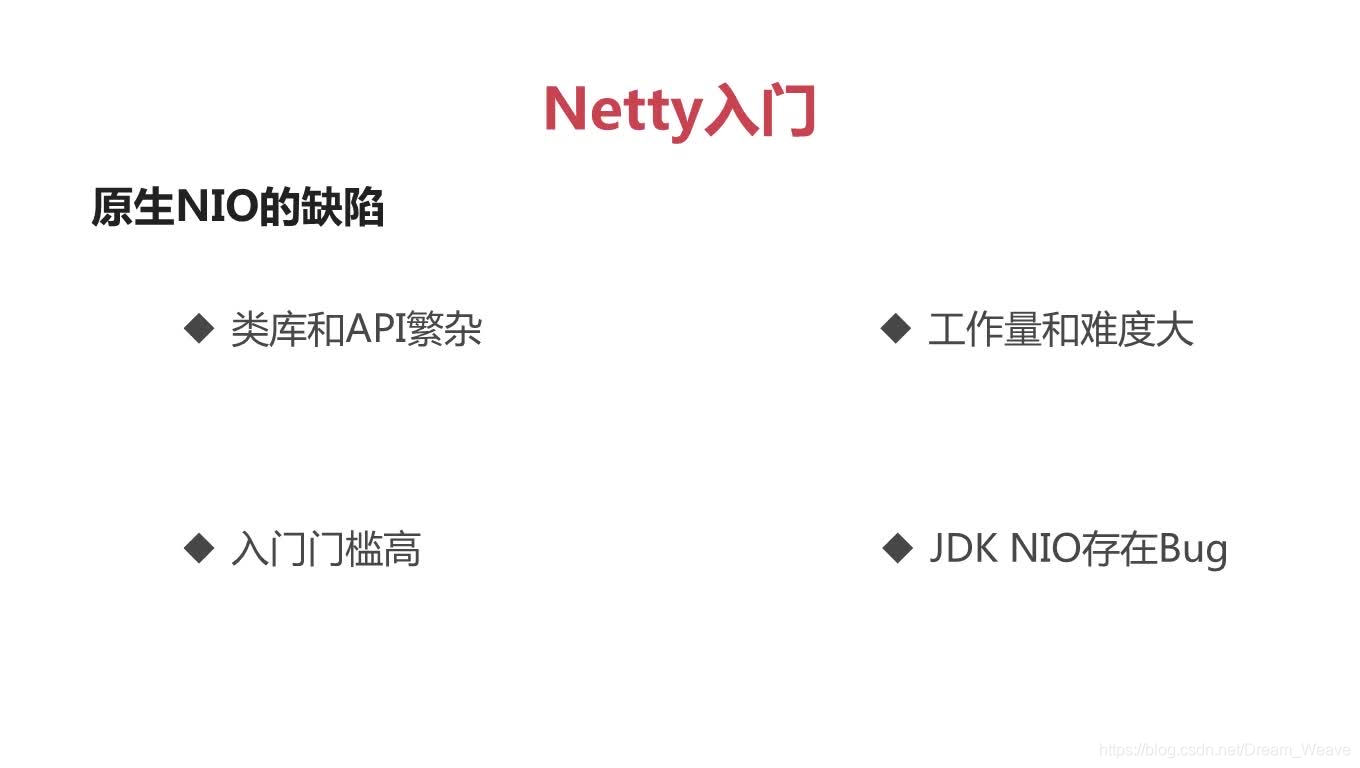 Netty入门

原生NIO的缺陷

◆ 类库和API繁杂

◆ 入门门槛高

◆ 工作量和难度大

◆ JDK NIO存在Bug

https://blog.csdn.net/Dream_Weave